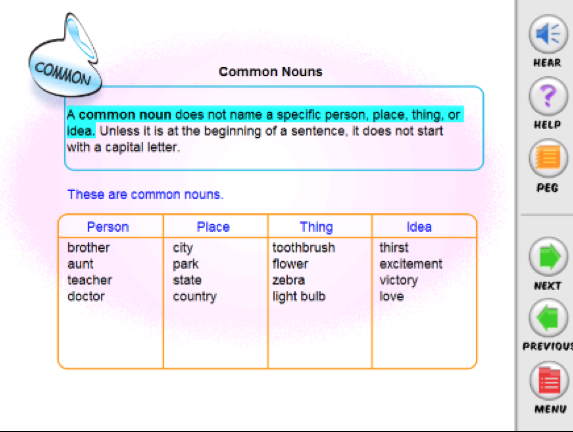 COMMON

Common Nouns

A common noun does not name a specific person, place, thing, or idea. Unless it is at the beginning of a sentence, it does not start with a capital letter.

These are common nouns.

| Person | Place | Thing | Idea |
|---|---|---|---|
| brother | city | toothbrush | thirst |
| aunt | park | flower | excitement |
| teacher | state | zebra | victory |
| doctor | country | light bulb | love |

HEAR

HELP

PEG

NEXT

PREVIOUS

MENU